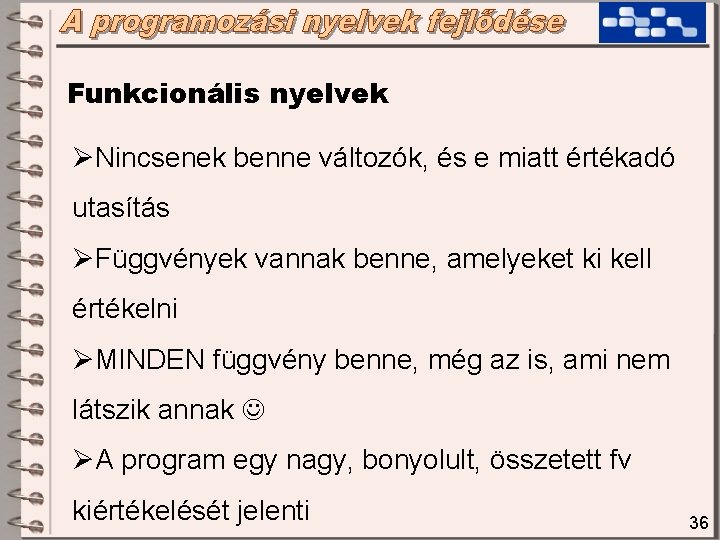 A programozási nyelvek fejlődése

Funkcionális nyelvek

➢Nincsenek benne változók, és e miatt értékadó utasítás

➢Függvények vannak benne, amelyeket ki kell értékelni

➢MINDEN függvény benne, még az is, ami nem látszik annak ☺

➢A program egy nagy, bonyolult, összetett fv kiértékelését jelenti

36